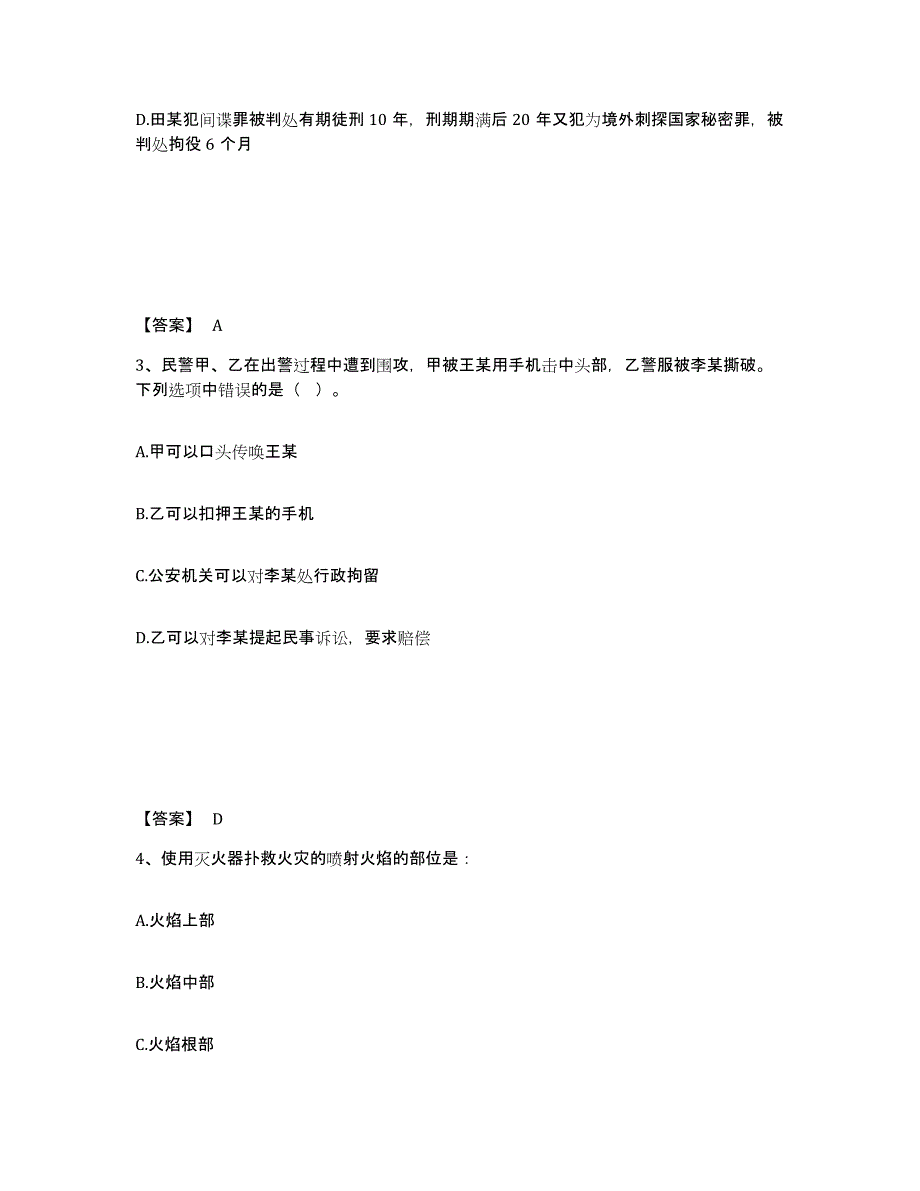 D.田某犯间谍罪被判处有期徒刑 10 年，刑期期满后 20 年又犯为境外刺探国家秘密罪，被判处拘役 6 个月

【答案】 A

3、民警甲、乙在出警过程中遭到围攻，甲被王某用手机击中头部，乙警服被李某撕破。下列选项中错误的是（ ）。

A.甲可以口头传唤王某

B.乙可以扣押王某的手机

C.公安机关可以对李某处行政拘留

D.乙可以对李某提起民事诉讼，要求赔偿

【答案】 D

4、使用灭火器扑救火灾的喷射火焰的部位是：

A.火焰上部

B.火焰中部

C.火焰根部